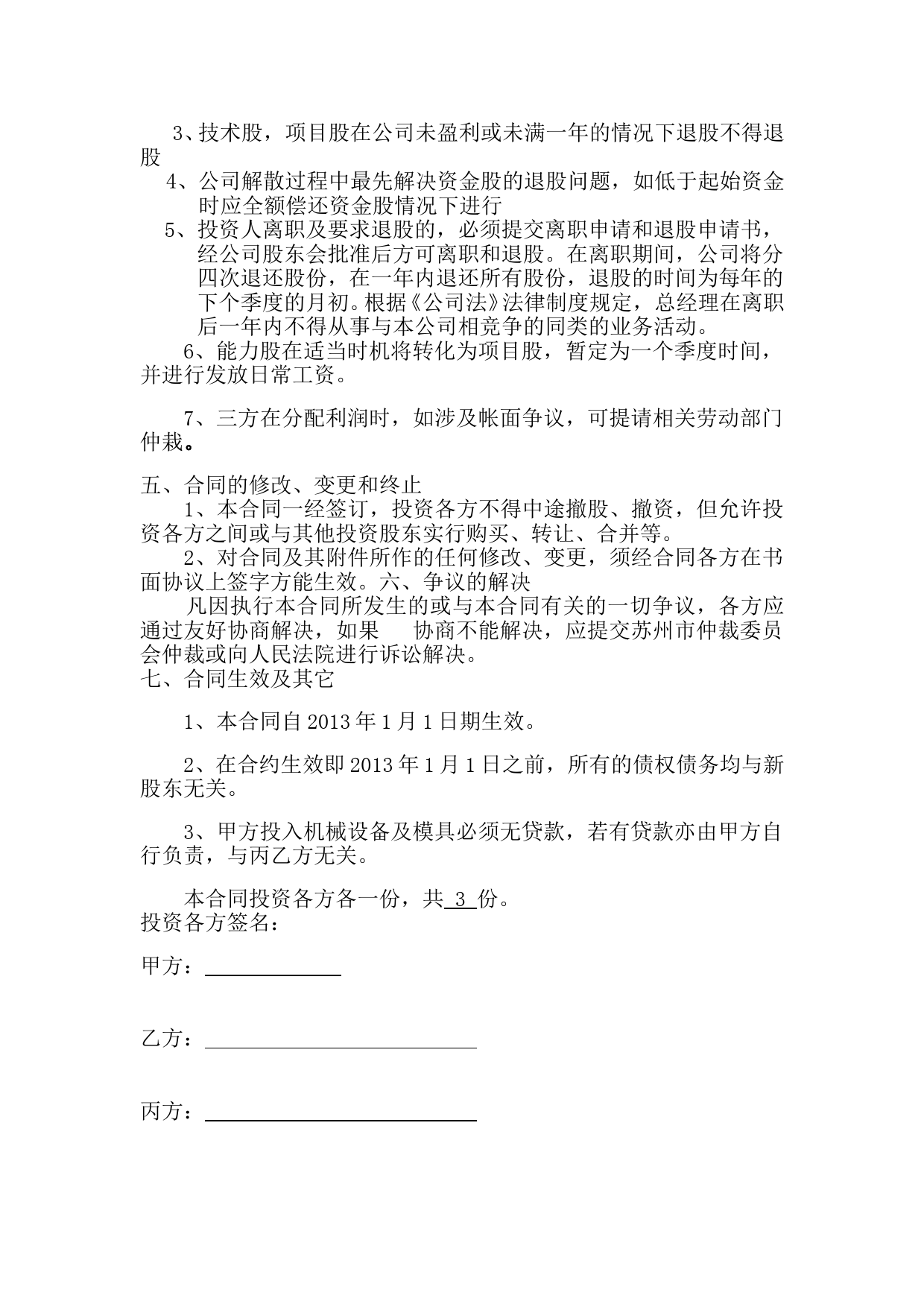 3、技术股，项目股在公司未盈利或未满一年的情况下退股不得退股

4、公司解散过程中最先解决资金股的退股问题，如低于起始资金时应全额偿还资金股情况下进行

5、投资人离职及要求退股的，必须提交离职申请和退股申请书，经公司股东会批准后方可离职和退股。在离职期间，公司将分四次退还股份，在一年内退还所有股份，退股的时间为每年的下个季度的月初。根据《公司法》法律制度规定，总经理在离职后一年内不得从事与本公司相竞争的同类的业务活动。

6、能力股在适当时机将转化为项目股，暂定为一个季度时间，并进行发放日常工资。

7、三方在分配利润时，如涉及帐面争议，可提请相关劳动部门仲裁。

五、合同的修改、变更和终止

1、本合同一经签订，投资各方不得中途撤股、撤资，但允许投资各方之间或与其他投资股东实行购买、转让、合并等。

2、对合同及其附件所作的任何修改、变更，须经合同各方在书面协议上签字方能生效。六、争议的解决

凡因执行本合同所发生的或与本合同有关的一切争议，各方应通过友好协商解决，如果　协商不能解决，应提交苏州市仲裁委员会仲裁或向人民法院进行诉讼解决。

七、合同生效及其它

1、本合同自 2013 年 1 月 1 日期生效。

2、在合约生效即 2013 年 1 月 1 日之前，所有的债权债务均与新股东无关。

3、甲方投入机械设备及模具必须无贷款，若有贷款亦由甲方自行负责，与丙乙方无关。

本合同投资各方各一份，共 3 份。
投资各方签名：

甲方：

乙方：

丙方：